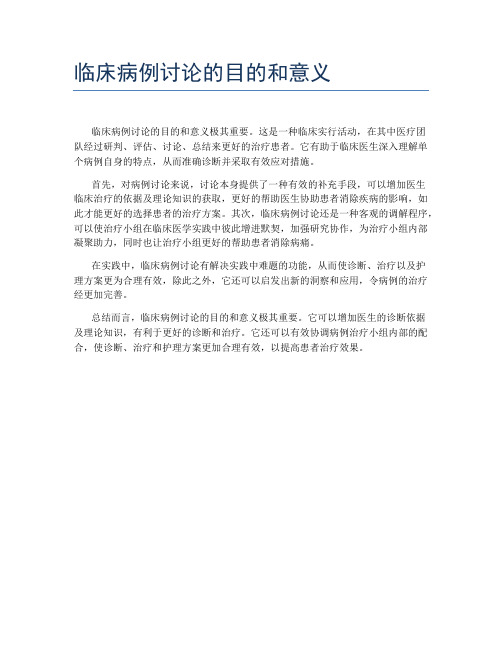 临床病例讨论的目的和意义

临床病例讨论的目的和意义极其重要。这是一种临床实行活动，在其中医疗团队经过研判、评估、讨论、总结来更好的治疗患者。它有助于临床医生深入理解单个病例自身的特点，从而准确诊断并采取有效应对措施。

首先，对病例讨论来说，讨论本身提供了一种有效的补充手段，可以增加医生临床治疗的依据及理论知识的获取，更好的帮助医生协助患者消除疾病的影响，如此才能更好的选择患者的治疗方案。其次，临床病例讨论还是一种客观的调解程序，可以使治疗小组在临床医学实践中彼此增进默契，加强研究协作，为治疗小组内部凝聚助力，同时也让治疗小组更好的帮助患者消除病痛。

在实践中，临床病例讨论有解决实践中难题的功能，从而使诊断、治疗以及护理方案更为合理有效，除此之外，它还可以启发出新的洞察和应用，令病例的治疗经更加完善。

总结而言，临床病例讨论的目的和意义极其重要。它可以增加医生的诊断依据及理论知识，有利于更好的诊断和治疗。它还可以有效协调病例治疗小组内部的配合，使诊断、治疗和护理方案更加合理有效，以提高患者治疗效果。